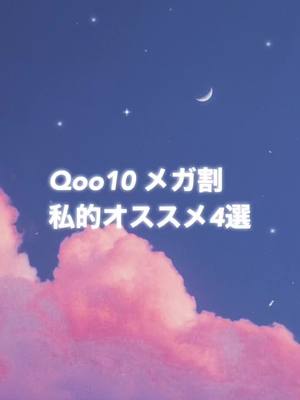 Qoo10 メガ割
私的オススメ4選